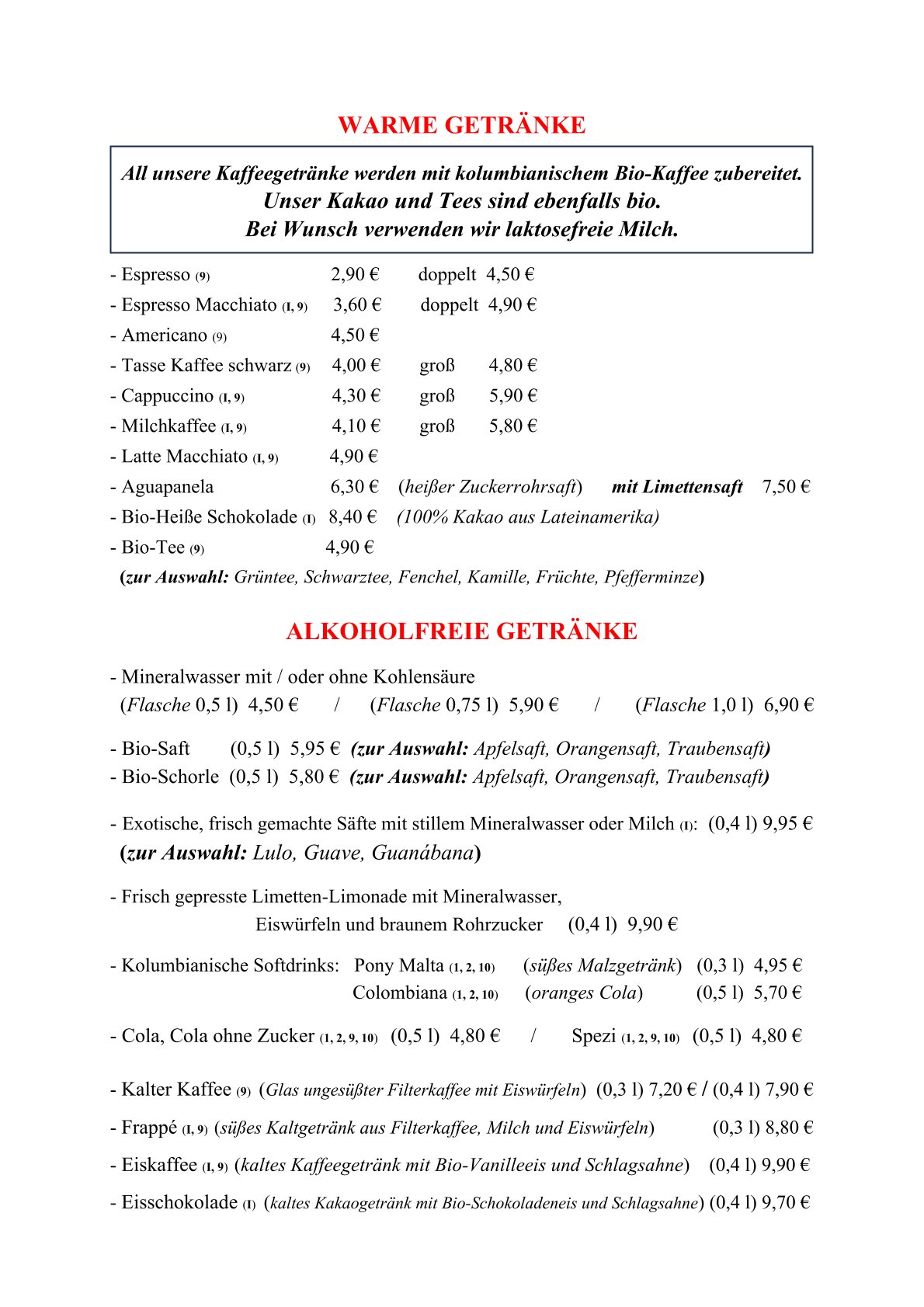 WARME GETRÄNKE

All unsere Kaffeegetränke werden mit kolumbianischem Bio-Kaffee zubereitet.
Unser Kakao und Tees sind ebenfalls bio.
Bei Wunsch verwenden wir laktosefreie Milch.

- Espresso (9) 2,90 € doppelt 4,50 €
- Espresso Macchiato (I, 9) 3,60 € doppelt 4,90 €
- Americano (9) 4,50 €
- Tasse Kaffee schwarz (9) 4,00 € groß 4,80 €
- Cappuccino (I, 9) 4,30 € groß 5,90 €
- Milchkaffee (I, 9) 4,10 € groß 5,80 €
- Latte Macchiato (I, 9) 4,90 €
- Aguapanela 6,30 € (heißer Zuckerrohrsaft) mit Limettensaft 7,50 €
- Bio-Heiße Schokolade (I) 8,40 € (100% Kakao aus Lateinamerika)
- Bio-Tee (9) 4,90 €
(zur Auswahl: Grüntee, Schwarztee, Fenchel, Kamille, Früchte, Pfefferminze)

ALKOHOLFREIE GETRÄNKE

- Mineralwasser mit / oder ohne Kohlensäure
(Flasche 0,5 l) 4,50 € / (Flasche 0,75 l) 5,90 € / (Flasche 1,0 l) 6,90 €

- Bio-Saft (0,5 l) 5,95 € (zur Auswahl: Apfelsaft, Orangensaft, Traubensaft)
- Bio-Schorle (0,5 l) 5,80 € (zur Auswahl: Apfelsaft, Orangensaft, Traubensaft)

- Exotische, frisch gemachte Säfte mit stillem Mineralwasser oder Milch (I): (0,4 l) 9,95 €
(zur Auswahl: Lulo, Guave, Guanábana)

- Frisch gepresste Limetten-Limonade mit Mineralwasser,
Eiswürfeln und braunem Rohrzucker (0,4 l) 9,90 €

- Kolumbianische Softdrinks: Pony Malta (1, 2, 10) (süßes Malzgetränk) (0,3 l) 4,95 €
Colombiana (1, 2, 10) (oranges Cola) (0,5 l) 5,70 €

- Cola, Cola ohne Zucker (1, 2, 9, 10) (0,5 l) 4,80 € / Spezi (1, 2, 9, 10) (0,5 l) 4,80 €

- Kalter Kaffee (9) (Glas ungesüßter Filterkaffee mit Eiswürfeln) (0,3 l) 7,20 € / (0,4 l) 7,90 €

- Frappé (I, 9) (süßes Kaltgetränk aus Filterkaffee, Milch und Eiswürfeln) (0,3 l) 8,80 €

- Eiskaffee (I, 9) (kaltes Kaffeegetränk mit Bio-Vanilleeis und Schlagsahne) (0,4 l) 9,90 €

- Eisschokolade (I) (kaltes Kakaogetränk mit Bio-Schokoladeneis und Schlagsahne) (0,4 l) 9,70 €